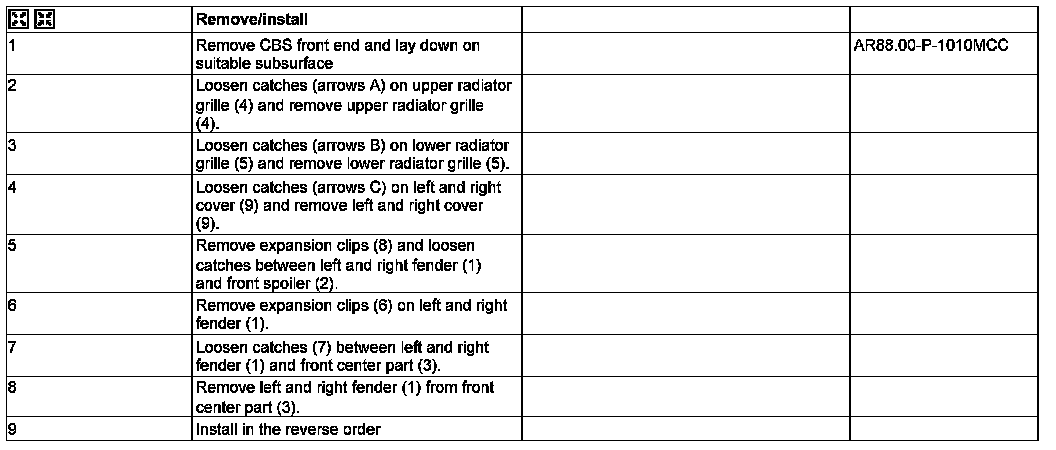 |  | Remove/install |  |  |
|---|---|---|---|
| 1 | Remove CBS front end and lay down on suitable subsurface |  | AR88.00-P-1010MCC |
| 2 | Loosen catches (arrows A) on upper radiator grille (4) and remove upper radiator grille (4). |  |  |
| 3 | Loosen catches (arrows B) on lower radiator grille (5) and remove lower radiator grille (5). |  |  |
| 4 | Loosen catches (arrows C) on left and right cover (9) and remove left and right cover (9). |  |  |
| 5 | Remove expansion clips (8) and loosen catches between left and right fender (1) and front spoiler (2). |  |  |
| 6 | Remove expansion clips (6) on left and right fender (1). |  |  |
| 7 | Loosen catches (7) between left and right fender (1) and front center part (3). |  |  |
| 8 | Remove left and right fender (1) from front center part (3). |  |  |
| 9 | Install in the reverse order |  |  |